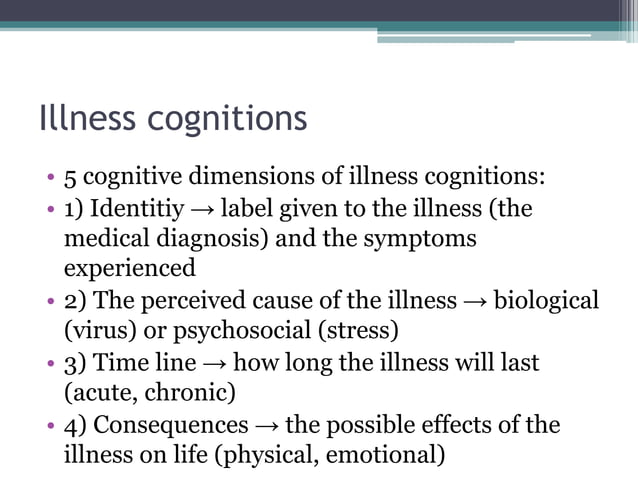 Illness cognitions

• 5 cognitive dimensions of illness cognitions:
• 1) Identitiy → label given to the illness (the medical diagnosis) and the symptoms experienced
• 2) The perceived cause of the illness → biological (virus) or psychosocial (stress)
• 3) Time line → how long the illness will last (acute, chronic)
• 4) Consequences → the possible effects of the illness on life (physical, emotional)